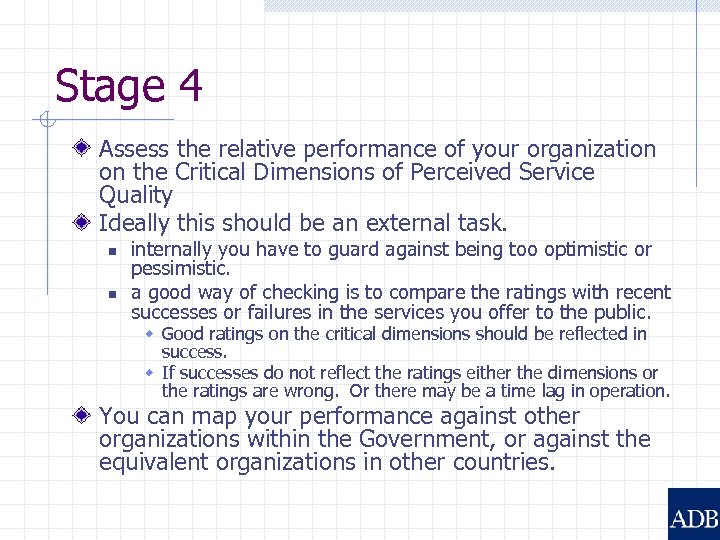 Stage 4

Assess the relative performance of your organization on the Critical Dimensions of Perceived Service Quality

Ideally this should be an external task.

internally you have to guard against being too optimistic or pessimistic.

a good way of checking is to compare the ratings with recent successes or failures in the services you offer to the public.

Good ratings on the critical dimensions should be reflected in success.

If successes do not reflect the ratings either the dimensions or the ratings are wrong. Or there may be a time lag in operation.

You can map your performance against other organizations within the Government, or against the equivalent organizations in other countries.

ADB